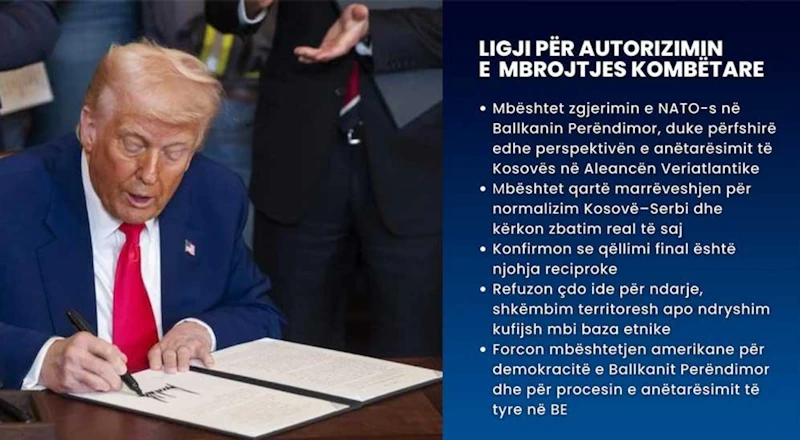 LIGJI PËR AUTORIZIMIN
E MBROJTJES KOMBËTARE

• Mbështet zgjerimin e NATO-s në Ballkanin Perëndimor, duke përfshirë edhe perspektivën e anëtarësimit të Kosovës në Aleancën Veriatlantike
• Mbështet qartë marrëveshjen për normalizim Kosovë–Serbi dhe kërkon zbatim real të saj
• Konfirmon se qëllimi final është njohja reciproke
• Refuzon çdo ide për ndarje, shkëmbim territoresh apo ndryshim kufijsh mbi baza etnike
• Forcon mbështetjen amerikane për demokracitë e Ballkanit Perëndimor dhe për procesin e anëtarësimit të tyre në BE